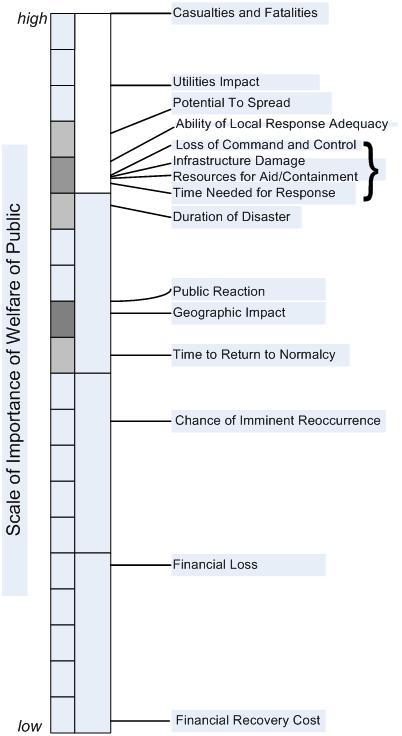 high

Scale of Importance of Welfare of Public

low

Casualties and Fatalities

Utilities Impact

Potential To Spread

Ability of Local Response Adequacy

Loss of Command and Control

Infrastructure Damage

Resources for Aid/Containment

Time Needed for Response

Duration of Disaster

Public Reaction

Geographic Impact

Time to Return to Normalcy

Chance of Imminent Reoccurrence

Financial Loss

Financial Recovery Cost